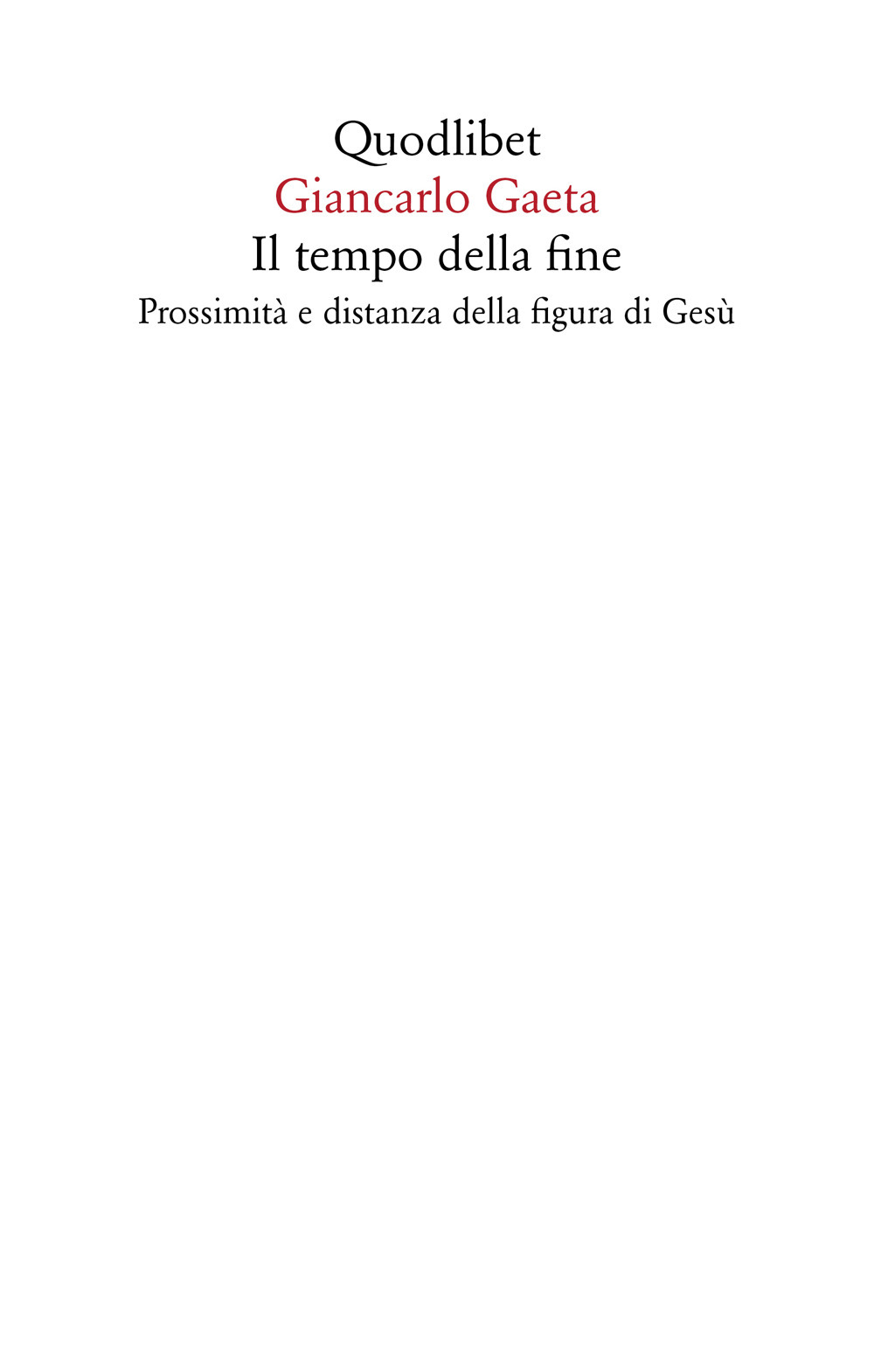 Quodlibet
Giancarlo Gaeta
Il tempo della fine
Prossimità e distanza della figura di Gesù